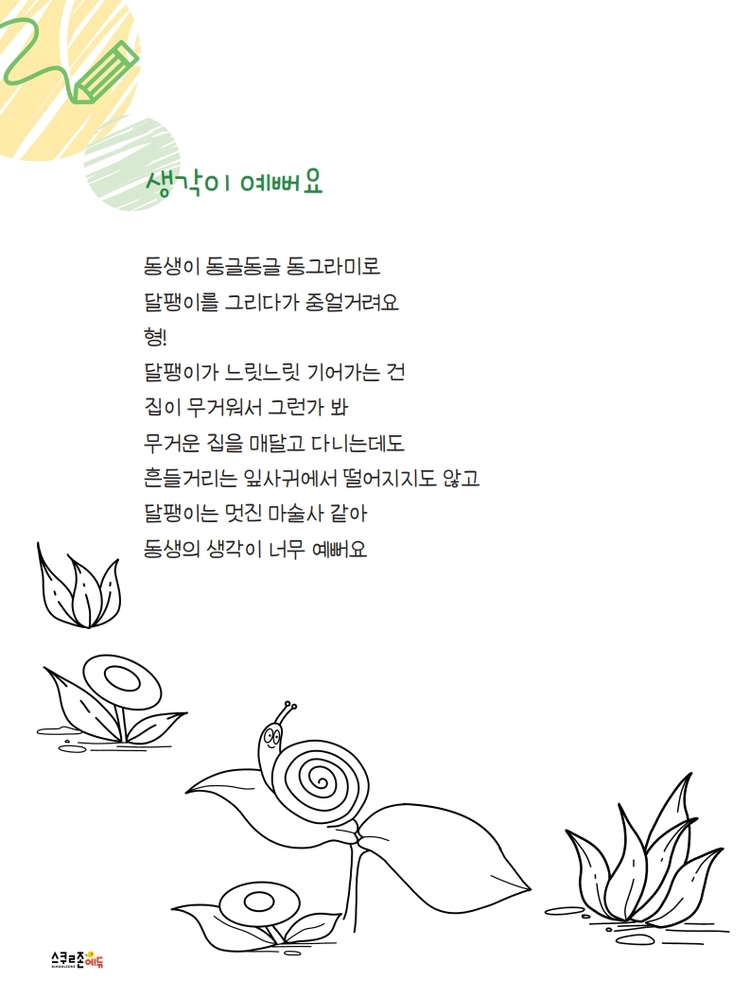 생각이 예뻐요

동생이 동글동글 동그라미로

달팽이를 그리다가 중얼거려요

형!

달팽이가 느릿느릿 기어가는 건

집이 무거워서 그런가 봐

무거운 집을 매달고 다니는데도

흔들거리는 잎사귀에서 떨어지지도 않고

달팽이는 멋진 마술사 같아

동생의 생각이 너무 예뻐요

스쿨존에듀